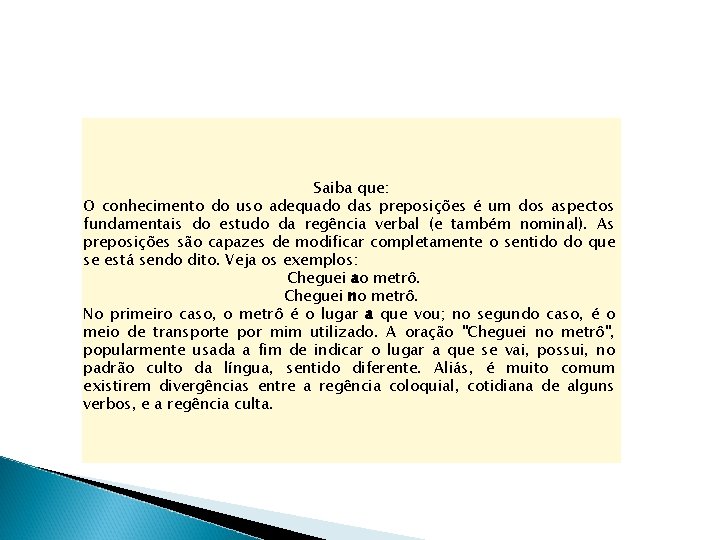 Saiba que:
O conhecimento do uso adequado das preposições é um dos aspectos fundamentais do estudo da regência verbal (e também nominal). As preposições são capazes de modificar completamente o sentido do que se está sendo dito. Veja os exemplos:
Cheguei ao metrô.
Cheguei no metrô.
No primeiro caso, o metrô é o lugar a que vou; no segundo caso, é o meio de transporte por mim utilizado. A oração "Cheguei no metrô", popularmente usada a fim de indicar o lugar a que se vai, possui, no padrão culto da língua, sentido diferente. Aliás, é muito comum existirem divergências entre a regência coloquial, cotidiana de alguns verbos, e a regência culta.